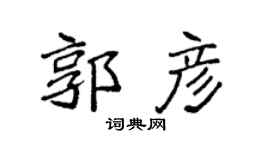 郭彦

词典网